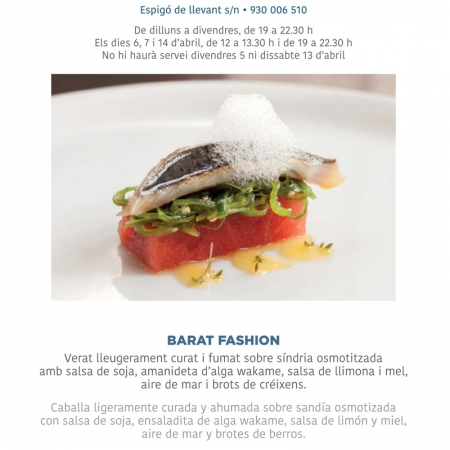 Espigó de llevant s/n • 930 006 510

De dilluns a divendres, de 19 a 22.30 h
Els dies 6, 7 i 14 d'abril, de 12 a 13.30 h i de 19 a 22.30 h
No hi haurà servei divendres 5 ni dissabte 13 d'abril

BARAT FASHION

Verat lleugerament curat i fumat sobre síndria osmotitzada amb salsa de soja, amanideta d'alga wakame, salsa de llimona i mel, aire de mar i brots de créixens.

Caballa ligeramente curada y ahumada sobre sandía osmotizada con salsa de soja, ensaladita de alga wakame, salsa de limón y miel, aire de mar y brotes de berros.